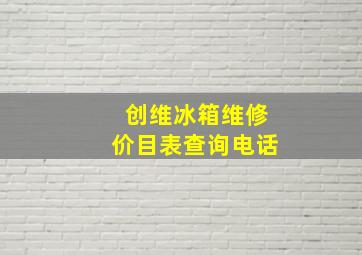 创维冰箱维修
价目表查询电话